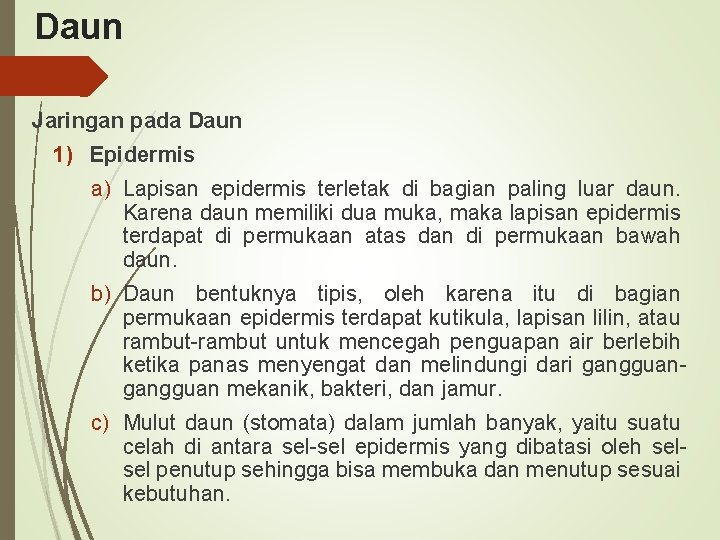 Daun

Jaringan pada Daun

1) Epidermis

a) Lapisan epidermis terletak di bagian paling luar daun. Karena daun memiliki dua muka, maka lapisan epidermis terdapat di permukaan atas dan di permukaan bawah daun.

b) Daun bentuknya tipis, oleh karena itu di bagian permukaan epidermis terdapat kutikula, lapisan lilin, atau rambut-rambut untuk mencegah penguapan air berlebih ketika panas menyengat dan melindungi dari gangguan-gangguan mekanik, bakteri, dan jamur.

c) Mulut daun (stomata) dalam jumlah banyak, yaitu suatu celah di antara sel-sel epidermis yang dibatasi oleh sel-sel penutup sehingga bisa membuka dan menutup sesuai kebutuhan.